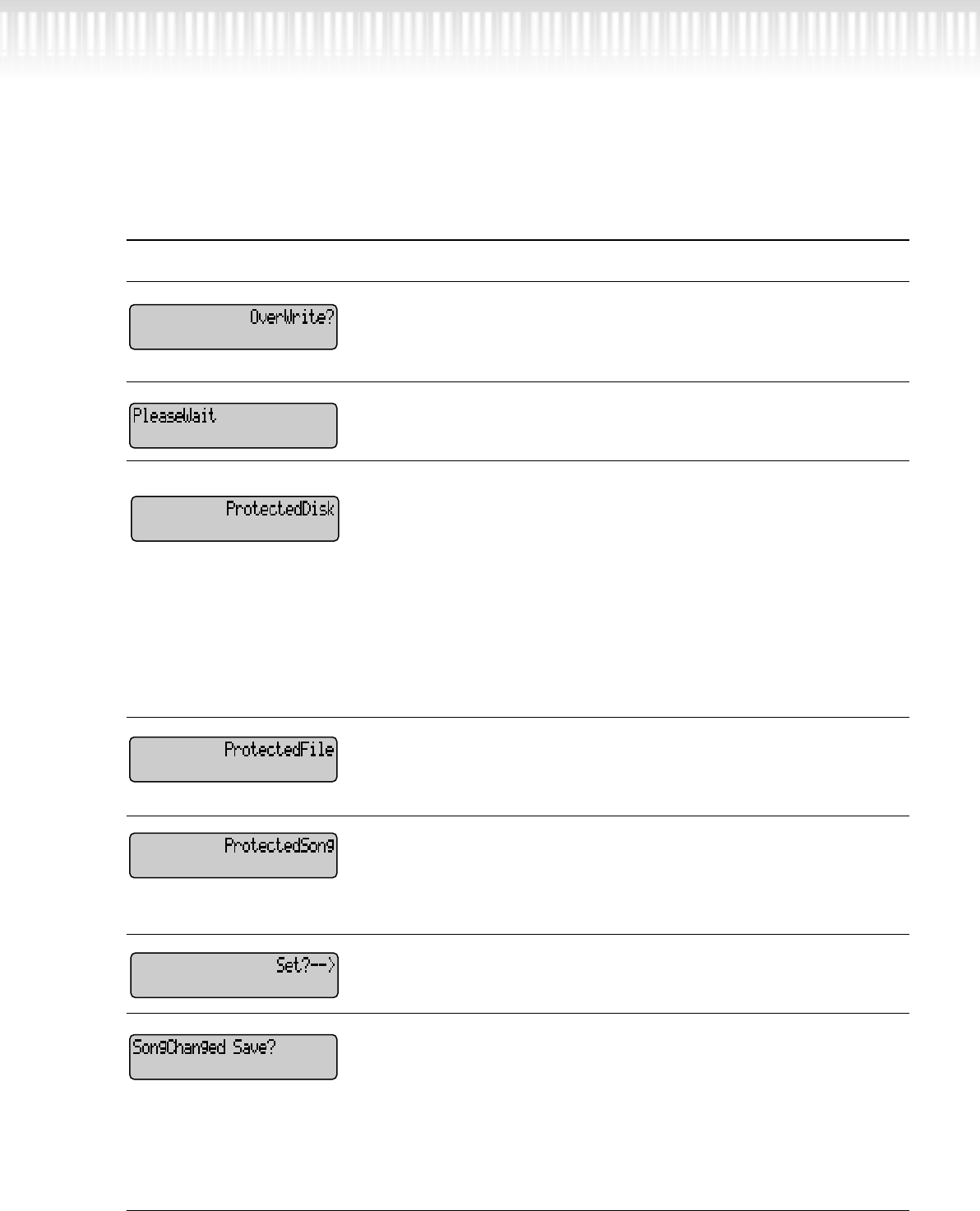 OverWrite?

PleaseWait

ProtectedDisk

ProtectedFile

ProtectedSong

Set?-->

SongChanged Save?